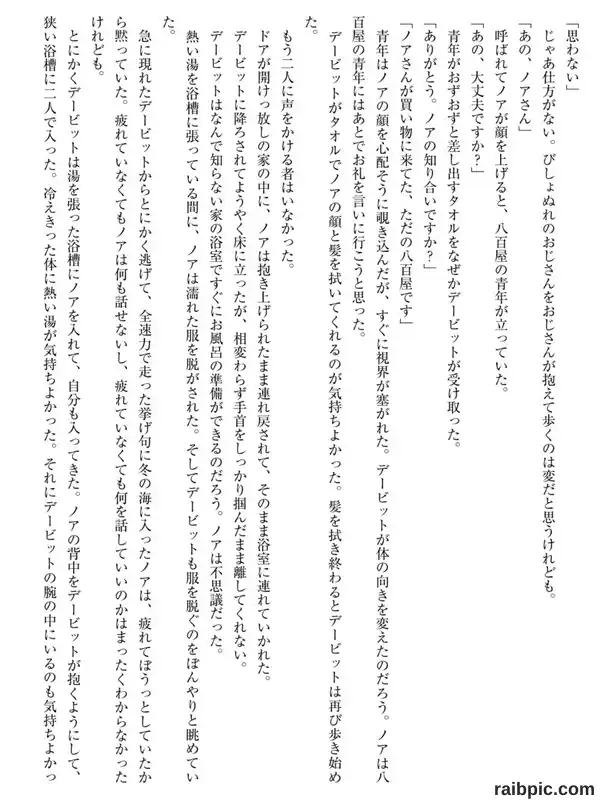 「思わない」
じゃあ仕方がない。びしょぬれのおじさんをおじさんが抱えて歩くのは変だと思うけれども。
「あの、ノアさん」
呼ばれてノアが顔を上げると、八百屋の青年が立っていた。
「あの、大丈夫ですか?」
青年がおずおずと差し出すタオルをなぜかデービットが受け取った。
「ありがとう。ノアの知り合いですか?」
「ノアさんが買い物に来てた、ただの八百屋です」
青年はノアの顔を心配そうに覗き込んだが、すぐに視界が塞がれた。デービットが体の向きを変えたのだろう。ノアは八百屋の青年にはあとでお礼を言いに行こうと思った。
デービットがタオルでノアの顔と髪を拭いてくれるのが気持ちよかった。髪を拭き終わるとデービットは再び歩き始めた。

もう二人に声をかける者はいなかった。
ドアが開けっ放しの家の中に、ノアは抱き上げられたまま連れ戻されて、そのまま浴室に連れていかれた。
デービットに降ろされてようやく床に立ったが、相変わらず手首をしっかり掴んだまま離してくれない。
デービットはなんで知らない家の浴室ですぐにお風呂の準備ができるのだろう。ノアは不思議だった。
熱い湯を浴槽に張っている間に、ノアは濡れた服を脱がされた。そしてデービットも服を脱ぐのをぼんやりと眺めていた。
急に現れたデービットからとにかく逃げて、全速力で走った挙げ句に冬の海に入ったノアは、疲れてぼうっとしていたから黙っていた。疲れていなくてもノアは何も話せないし、疲れていなくても何を話していいのかはまったくわからなかったけれども。
とにかくデービットは湯を張った浴槽にノアを入れて、自分も入ってきた。ノアの背中をデービットが抱くようにして、狭い浴槽に二人で入った。冷えきった体に熱い湯が気持ちよかった。それにデービットの腕の中にいるのも気持ちよかっ

raibpic.com